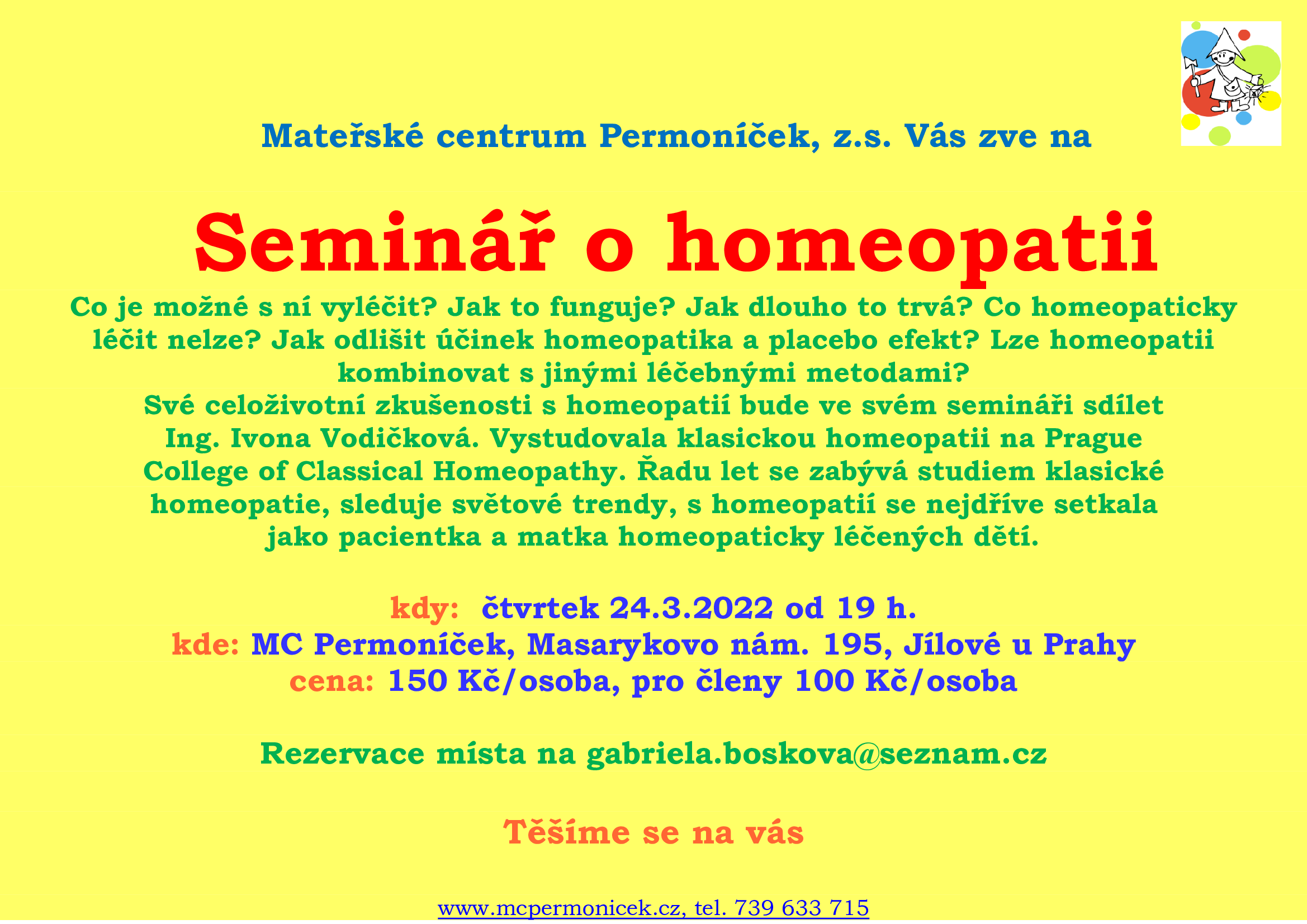 Mateřské centrum Permoníček, z.s. Vás zve na

Seminář o homeopatii

Co je možné s ní vyléčit? Jak to funguje? Jak dlouho to trvá? Co homeopaticky léčit nelze? Jak odlišit účinek homeopatika a placebo efekt? Lze homeopatii kombinovat s jinými léčebnými metodami?
Své celoživotní zkušenosti s homeopatií bude ve svém semináři sdílet Ing. Ivona Vodičková. Vystudovala klasickou homeopatii na Prague College of Classical Homeopathy. Řadu let se zabývá studiem klasické homeopatie, sleduje světové trendy, s homeopatií se nejdříve setkala jako pacientka a matka homeopaticky léčených dětí.

kdy: čtvrtek 24.3.2022 od 19 h.
kde: MC Permoníček, Masarykovo nám. 195, Jílové u Prahy
cena: 150 Kč/osoba, pro členy 100 Kč/osoba

Rezervace místa na gabriela.boskova@seznam.cz

Těšíme se na vás

www.mcpermonicek.cz, tel. 739 633 715